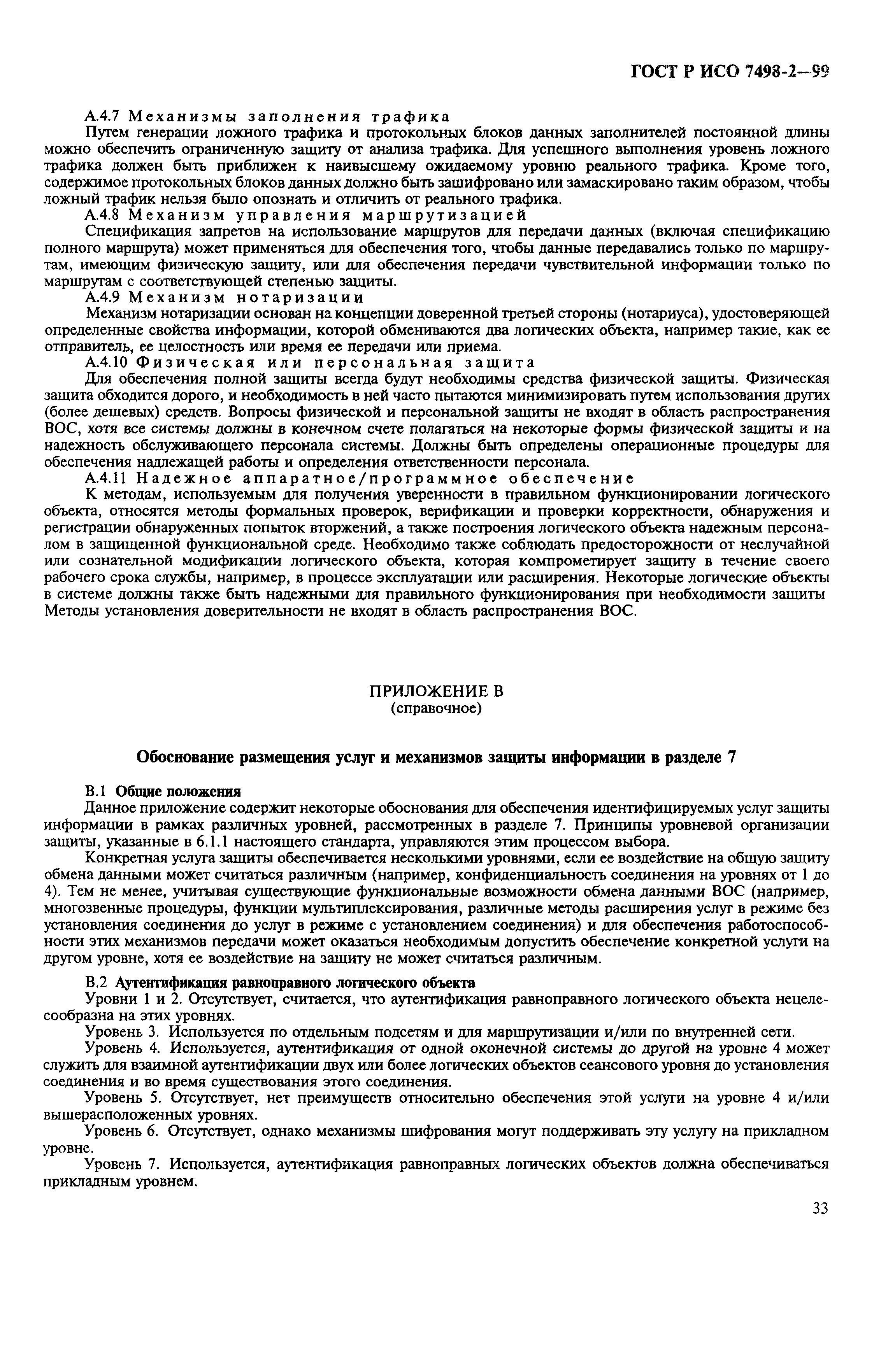 ГОСТ Р ИСО 7498-2—99

А.4.7 Механизмы заполнения трафика

Путем генерации ложного трафика и протокольных блоков данных заполнителей постоянной длины можно обеспечить ограниченную защиту от анализа трафика. Для успешного выполнения уровень ложного трафика должен быть приближен к наивысшему ожидаемому уровню реального трафика. Кроме того, содержимое протокольных блоков данных должно быть зашифровано или замаскировано таким образом, чтобы ложный трафик нельзя было опознать и отличить от реального трафика.

А.4.8 Механизм управления маршрутизацией

Спецификация запретов на использование маршрутов для передачи данных (включая спецификацию полного маршрута) может применяться для обеспечения того, чтобы данные передавались только по маршрутам, имеющим физическую защиту, или для обеспечения передачи чувствительной информации только по маршрутам с соответствующей степенью защиты.

А.4.9 Механизм нотаризации

Механизм нотаризации основан на концепции доверенной третьей стороны (нотариуса), удостоверяющей определенные свойства информации, которой обмениваются два логических объекта, например такие, как ее отправитель, ее целостность или время ее передачи или приема.

А.4.10 Физическая или персональная защита

Для обеспечения полной защиты всегда будут необходимы средства физической защиты. Физическая защита обходится дорого, и необходимость в ней часто пытаются минимизировать путем использования других (более дешевых) средств. Вопросы физической и персональной защиты не входят в область распространения ВОС, хотя все системы должны в конечном счете полагаться на некоторые формы физической защиты и на надежность обслуживающего персонала системы. Должны быть определены операционные процедуры для обеспечения надлежащей работы и определения ответственности персонала.

А.4.11 Надежное аппаратное/программное обеспечение

К методам, используемым для получения уверенности в правильном функционировании логического объекта, относятся методы формальных проверок, верификации и проверки корректности, обнаружения и регистрации обнаруженных попыток вторжений, а также построения логического объекта надежным персоналом в защищенной функциональной среде. Необходимо также соблюдать предосторожности от неслучайной или сознательной модификации логического объекта, которая компрометирует защиту в течение своего рабочего срока службы, например, в процессе эксплуатации или расширения. Некоторые логические объекты в системе должны также быть надежными для правильного функционирования при необходимости защиты Методы установления доверительности не входят в область распространения ВОС.

ПРИЛОЖЕНИЕ В
(справочное)

Обоснование размещения услуг и механизмов защиты информации в разделе 7

В.1 Общие положения

Данное приложение содержит некоторые обоснования для обеспечения идентифицируемых услуг защиты информации в рамках различных уровней, рассмотренных в разделе 7. Принципы уровневой организации защиты, указанные в 6.1.1 настоящего стандарта, управляются этим процессом выбора.

Конкретная услуга защиты обеспечивается несколькими уровнями, если ее воздействие на общую защиту обмена данными может считаться различным (например, конфиденциальность соединения на уровнях от 1 до 4). Тем не менее, учитывая существующие функциональные возможности обмена данными ВОС (например, многозвенные процедуры, функции мультиплексирования, различные методы расширения услуг в режиме без установления соединения до услуг в режиме с установлением соединения) и для обеспечения работоспособности этих механизмов передачи может оказаться необходимым допустить обеспечение конкретной услуги на другом уровне, хотя ее воздействие на защиту не может считаться различным.

В.2 Аутентификация равноправного логического объекта

Уровни 1 и 2. Отсутствует, считается, что аутентификация равноправного логического объекта нецелесообразна на этих уровнях.

Уровень 3. Используется по отдельным подсетям и для маршрутизации и/или по внутренней сети.

Уровень 4. Используется, аутентификация от одной оконечной системы до другой на уровне 4 может служить для взаимной аутентификации двух или более логических объектов сеансового уровня до установления соединения и во время существования этого соединения.

Уровень 5. Отсутствует, нет преимуществ относительно обеспечения этой услуги на уровне 4 и/или вышерасположенных уровнях.

Уровень 6. Отсутствует, однако механизмы шифрования могут поддерживать эту услугу на прикладном уровне.

Уровень 7. Используется, аутентификация равноправных логических объектов должна обеспечиваться прикладным уровнем.

33